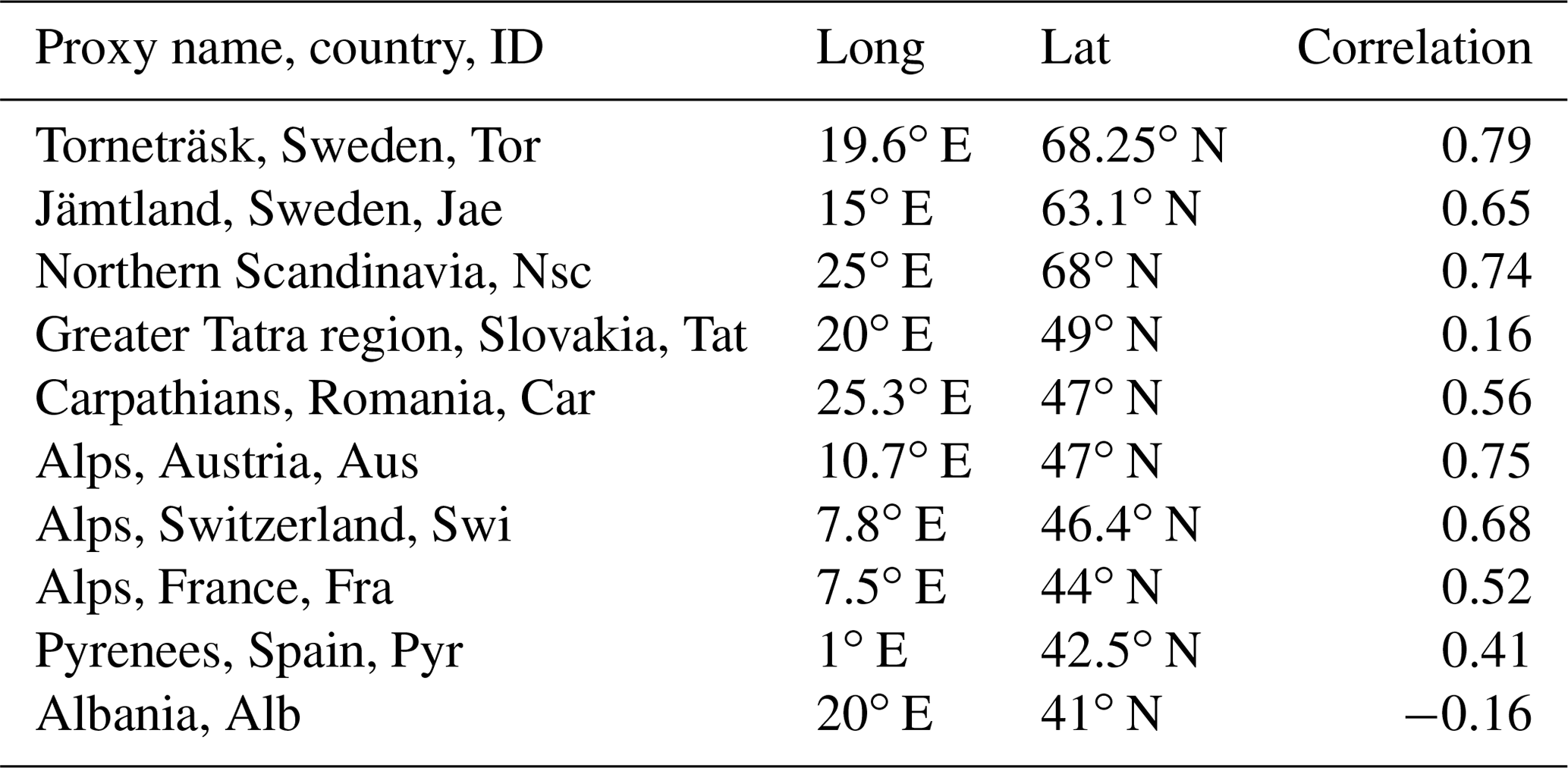 | Proxy name, country, ID | Long | Lat | Correlation |
|---|---|---|---|
| Torneträsk, Sweden, Tor | 19.6° E | 68.25° N | 0.79 |
| Jämtland, Sweden, Jae | 15° E | 63.1° N | 0.65 |
| Northern Scandinavia, Nsc | 25° E | 68° N | 0.74 |
| Greater Tatra region, Slovakia, Tat | 20° E | 49° N | 0.16 |
| Carpathians, Romania, Car | 25.3° E | 47° N | 0.56 |
| Alps, Austria, Aus | 10.7° E | 47° N | 0.75 |
| Alps, Switzerland, Swi | 7.8° E | 46.4° N | 0.68 |
| Alps, France, Fra | 7.5° E | 44° N | 0.52 |
| Pyrenees, Spain, Pyr | 1° E | 42.5° N | 0.41 |
| Albania, Alb | 20° E | 41° N | –0.16 |